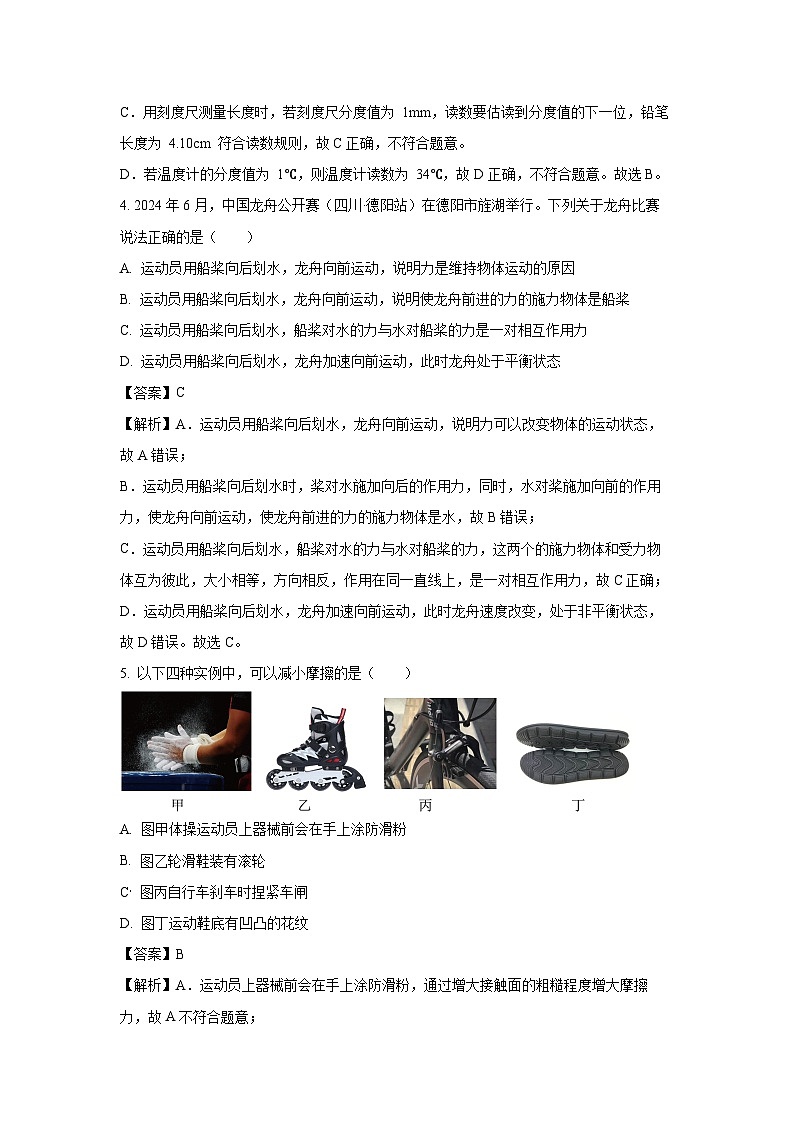 C．用刻度尺测量长度时，若刻度尺分度值为 1mm，读数要估读到分度值的下一位，铅笔长度为 4.10cm 符合读数规则，故 C 正确，不符合题意。

D．若温度计的分度值为 1℃，则温度计读数为 34℃，故 D 正确，不符合题意。故选 B。

4. 2024 年 6 月，中国龙舟公开赛（四川·德阳站）在德阳市旌湖举行。下列关于龙舟比赛说法正确的是（　　）

A. 运动员用船桨向后划水，龙舟向前运动，说明力是维持物体运动的原因

B. 运动员用船桨向后划水，龙舟向前运动，说明使龙舟前进的力的施力物体是船桨

C. 运动员用船桨向后划水，船桨对水的力与水对船桨的力是一对相互作用力

D. 运动员用船桨向后划水，龙舟加速向前运动，此时龙舟处于平衡状态

【答案】C

【解析】A．运动员用船桨向后划水，龙舟向前运动，说明力可以改变物体的运动状态，故 A 错误；

B．运动员用船桨向后划水时，桨对水施加向后的作用力，同时，水对桨施加向前的作用力，使龙舟向前运动，使龙舟前进的力的施力物体是水，故 B 错误；

C．运动员用船桨向后划水，船桨对水的力与水对船桨的力，这两个的施力物体和受力物体互为彼此，大小相等，方向相反，作用在同一直线上，是一对相互作用力，故 C 正确；

D．运动员用船桨向后划水，龙舟加速向前运动，此时龙舟速度改变，处于非平衡状态，故 D 错误。故选 C。

5. 以下四种实例中，可以减小摩擦的是（　　）

甲　　乙　　丙　　丁

A. 图甲体操运动员上器械前会在手上涂防滑粉

B. 图乙轮滑鞋装有滚轮

C. 图丙自行车刹车时捏紧车闸

D. 图丁运动鞋底有凹凸的花纹

【答案】B

【解析】A．运动员上器械前会在手上涂防滑粉，通过增大接触面的粗糙程度增大摩擦力，故 A 不符合题意；